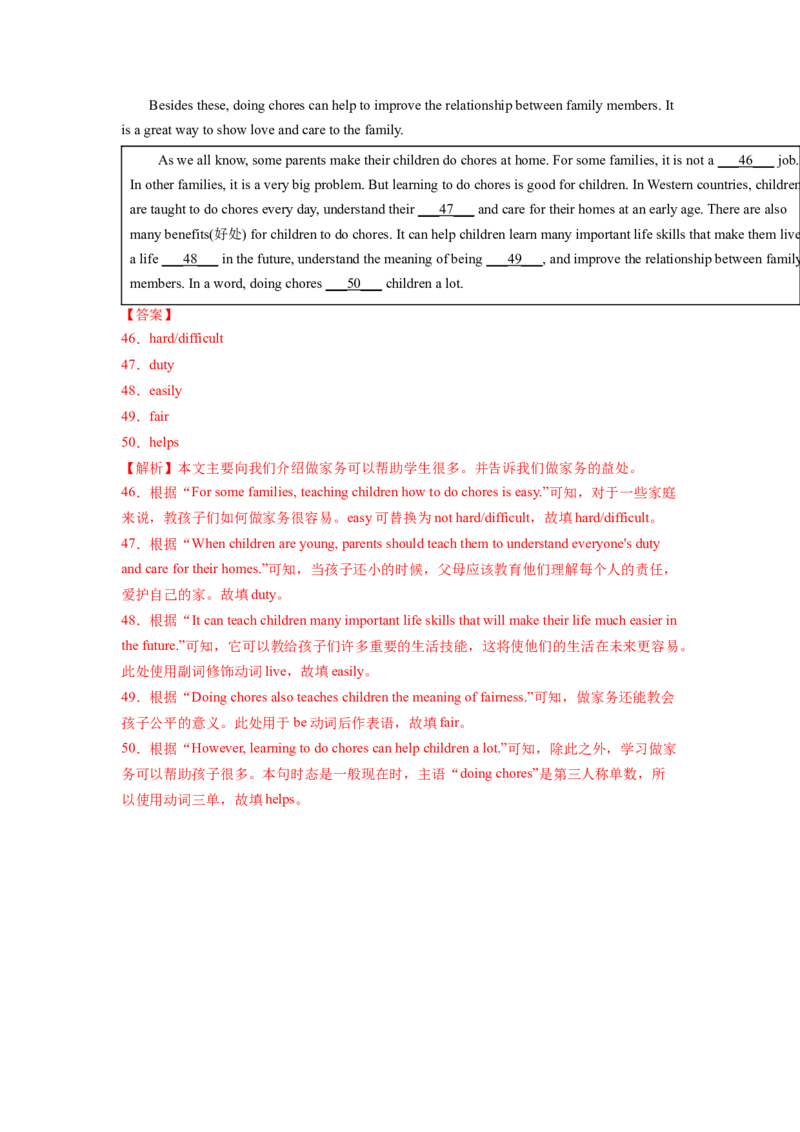 Besides these, doing chores can help to improve the relationship between family members. It is a great way to show love and care to the family.

As we all know, some parents make their children do chores at home. For some families, it is not a ___46___ job. In other families, it is a very big problem. But learning to do chores is good for children. In Western countries, children are taught to do chores every day, understand their ___47___ and care for their homes at an early age. There are also many benefits(好处) for children to do chores. It can help children learn many important life skills that make them live a life ___48___ in the future, understand the meaning of being ___49___, and improve the relationship between family members. In a word, doing chores ___50___ children a lot.

【答案】
46．hard/difficult
47．duty
48．easily
49．fair
50．helps
【解析】本文主要向我们介绍做家务可以帮助学生很多。并告诉我们做家务的益处。
46．根据“For some families, teaching children how to do chores is easy.”可知，对于一些家庭来说，教孩子们如何做家务很容易。easy 可替换为 not hard/difficult，故填 hard/difficult。
47．根据“When children are young, parents should teach them to understand everyone's duty and care for their homes.”可知，当孩子还小的时候，父母应该教育他们理解每个人的责任，爱护自己的家。故填 duty。
48．根据“It can teach children many important life skills that will make their life much easier in the future.”可知，它可以教给孩子们许多重要的生活技能，这将使他们的生活在未来更容易。此处使用副词修饰动词 live，故填 easily。
49．根据“Doing chores also teaches children the meaning of fairness.”可知，做家务还能教会孩子公平的意义。此处用于 be 动词后作表语，故填 fair。
50．根据“However, learning to do chores can help children a lot.”可知，除此之外，学习做家务可以帮助孩子很多。本句时态是一般现在时，主语“doing chores”是第三人称单数，所以使用动词三单，故填 helps。